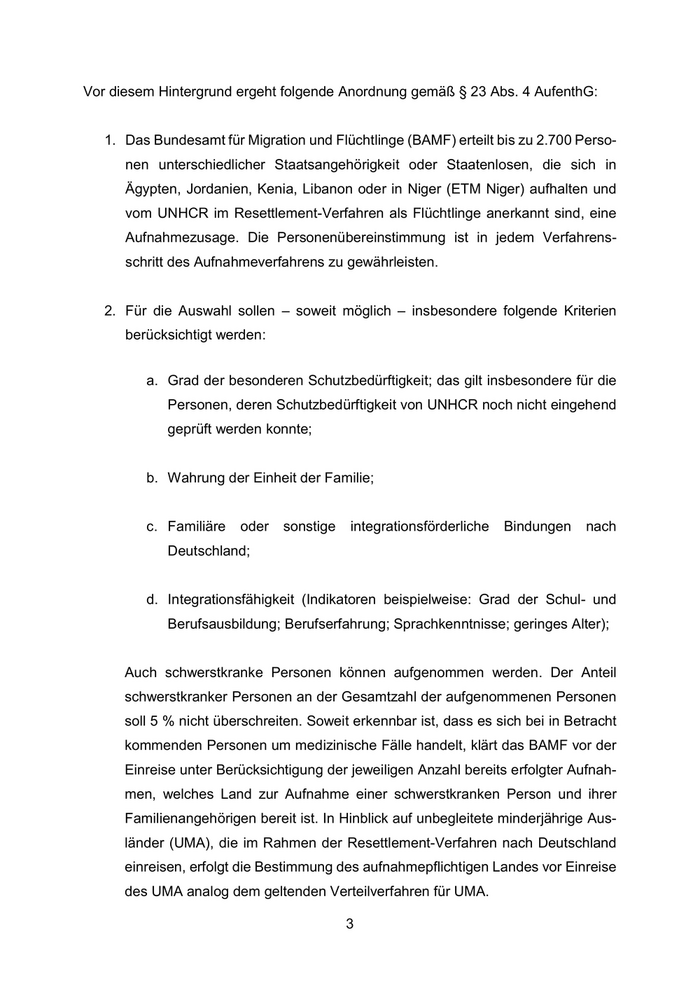 Vor diesem Hintergrund ergeht folgende Anordnung gemäß § 23 Abs. 4 AufenthG:

1. Das Bundesamt für Migration und Flüchtlinge (BAMF) erteilt bis zu 2.700 Personen unterschiedlicher Staatsangehörigkeit oder Staatenlosen, die sich in Ägypten, Jordanien, Kenia, Libanon oder in Niger (ETM Niger) aufhalten und vom UNHCR im Resettlement-Verfahren als Flüchtlinge anerkannt sind, eine Aufnahmezusage. Die Personenübereinstimmung ist in jedem Verfahrensschritt des Aufnahmeverfahrens zu gewährleisten.

2. Für die Auswahl sollen – soweit möglich – insbesondere folgende Kriterien berücksichtigt werden:

a. Grad der besonderen Schutzbedürftigkeit; das gilt insbesondere für die Personen, deren Schutzbedürftigkeit von UNHCR noch nicht eingehend geprüft werden konnte;

b. Wahrung der Einheit der Familie;

c. Familiäre oder sonstige integrationsförderliche Bindungen nach Deutschland;

d. Integrationsfähigkeit (Indikatoren beispielweise: Grad der Schul- und Berufsausbildung; Berufserfahrung; Sprachkenntnisse; geringes Alter);

Auch schwerstkranke Personen können aufgenommen werden. Der Anteil schwerstkranker Personen an der Gesamtzahl der aufgenommenen Personen soll 5 % nicht überschreiten. Soweit erkennbar ist, dass es sich bei in Betracht kommenden Personen um medizinische Fälle handelt, klärt das BAMF vor der Einreise unter Berücksichtigung der jeweiligen Anzahl bereits erfolgter Aufnahmen, welches Land zur Aufnahme einer schwerstkranken Person und ihrer Familienangehörigen bereit ist. In Hinblick auf unbegleitete minderjährige Ausländer (UMA), die im Rahmen der Resettlement-Verfahren nach Deutschland einreisen, erfolgt die Bestimmung des aufnahmepflichtigen Landes vor Einreise des UMA analog dem geltenden Verteilverfahren für UMA.

3